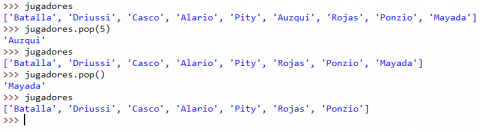 >>> jugadores
['Batalla', 'Driussi', 'Casco', 'Alario', 'Pity', 'Auzqui', 'Rojas', 'Ponzio', 'Mayada']
>>> jugadores.pop(5)
'Auzqui'
>>> jugadores
['Batalla', 'Driussi', 'Casco', 'Alario', 'Pity', 'Rojas', 'Ponzio', 'Mayada']
>>> jugadores.pop()
'Mayada'
>>> jugadores
['Batalla', 'Driussi', 'Casco', 'Alario', 'Pity', 'Rojas', 'Ponzio']
>>>